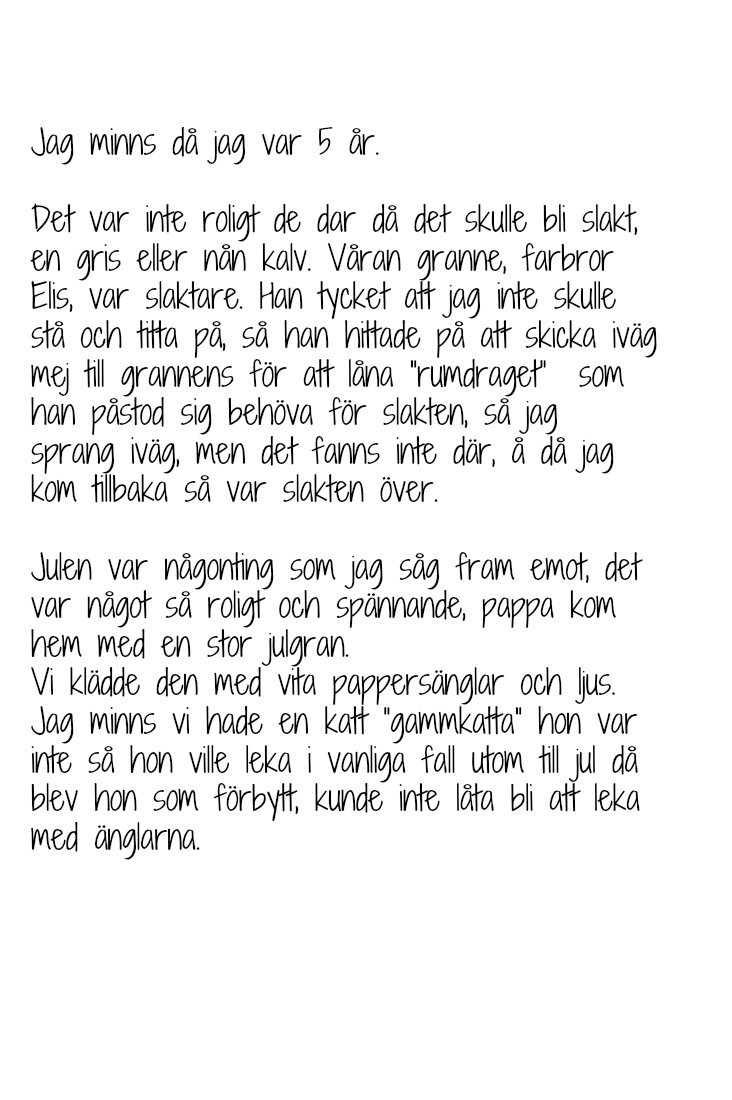 Jag minns då jag var 5 år.

Det var inte roligt de dar då det skulle bli slakt, en gris eller nån kalv. Våran granne, farbror Elis, var slaktare. Han tycket att jag inte skulle stå och titta på, så han hittade på att skicka iväg mej till grannens för att låna "rumdraget" som han påstod sig behöva för slakten, så jag sprang iväg, men det fanns inte där, å då jag kom tillbaka så var slakten över.

Julen var någonting som jag såg fram emot, det var något så roligt och spännande, pappa kom hem med en stor julgran.
Vi klädde den med vita pappersänglar och ljus.
Jag minns vi hade en katt "gammkatta" hon var inte så hon ville leka i vanliga fall utom till jul då blev hon som förbytt, kunde inte låta bli att leka med änglarna.